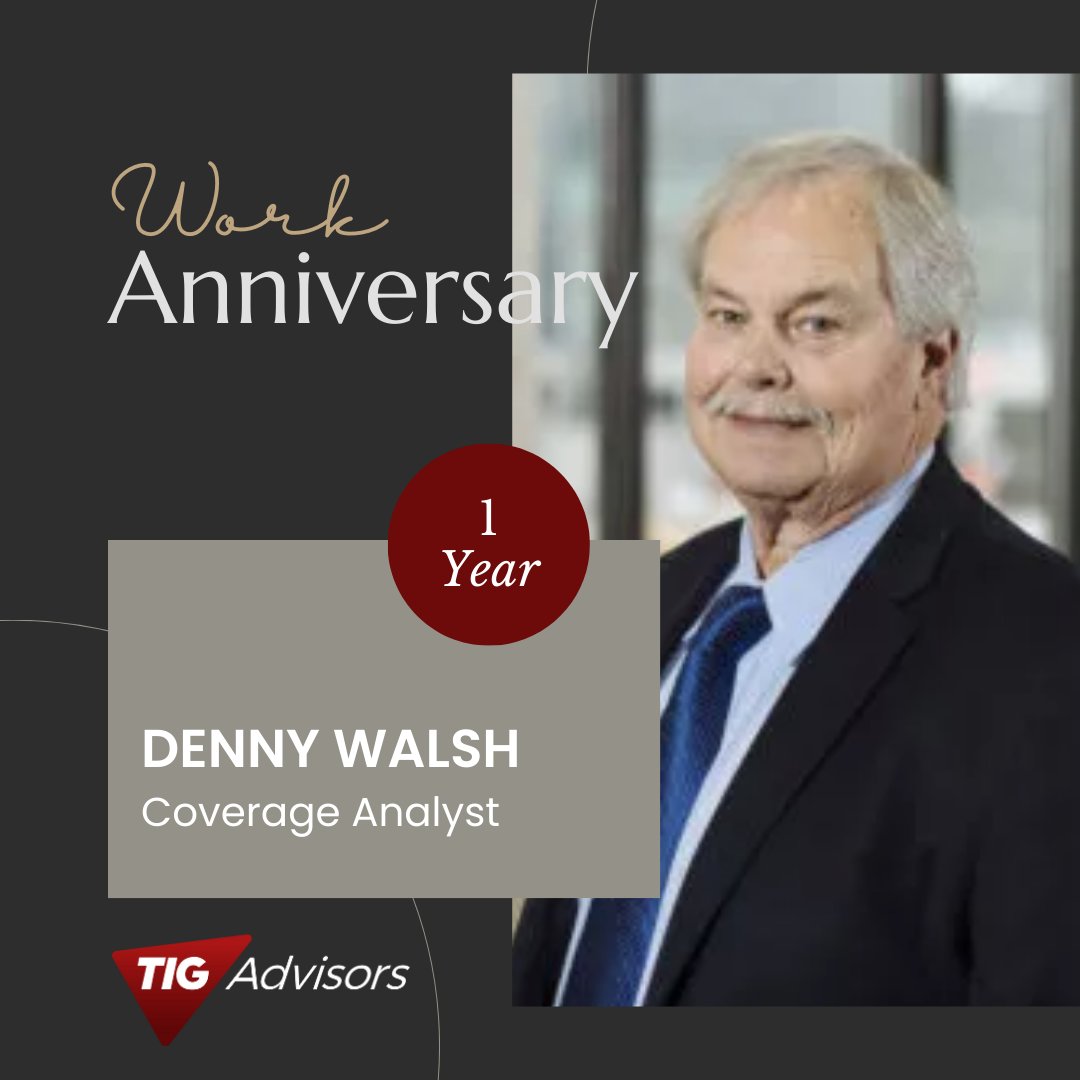 Work
Anniversary

1
Year

DENNY WALSH
Coverage Analyst

TIG Advisors